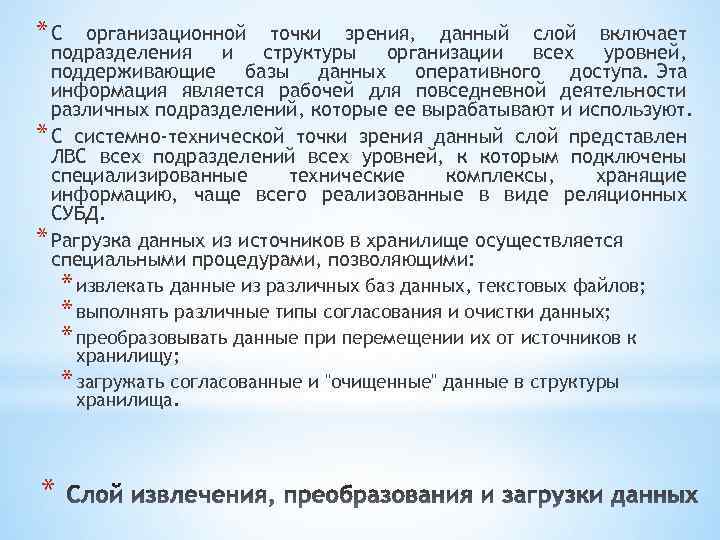 * С организационной точки зрения, данный слой включает подразделения и структуры организации всех уровней, поддерживающие базы данных оперативного доступа. Эта информация является рабочей для повседневной деятельности различных подразделений, которые ее вырабатывают и используют.

* С системно-технической точки зрения данный слой представлен ЛВС всех подразделений всех уровней, к которым подключены специализированные технические комплексы, хранящие информацию, чаще всего реализованные в виде реляционных СУБД.

* Рагрузка данных из источников в хранилище осуществляется специальными процедурами, позволяющими:

* извлекать данные из различных баз данных, текстовых файлов;

* выполнять различные типы согласования и очистки данных;

* преобразовывать данные при перемещении их от источников к хранилищу;

* загружать согласованные и "очищенные" данные в структуры хранилища.

* Слой извлечения, преобразования и загрузки данных